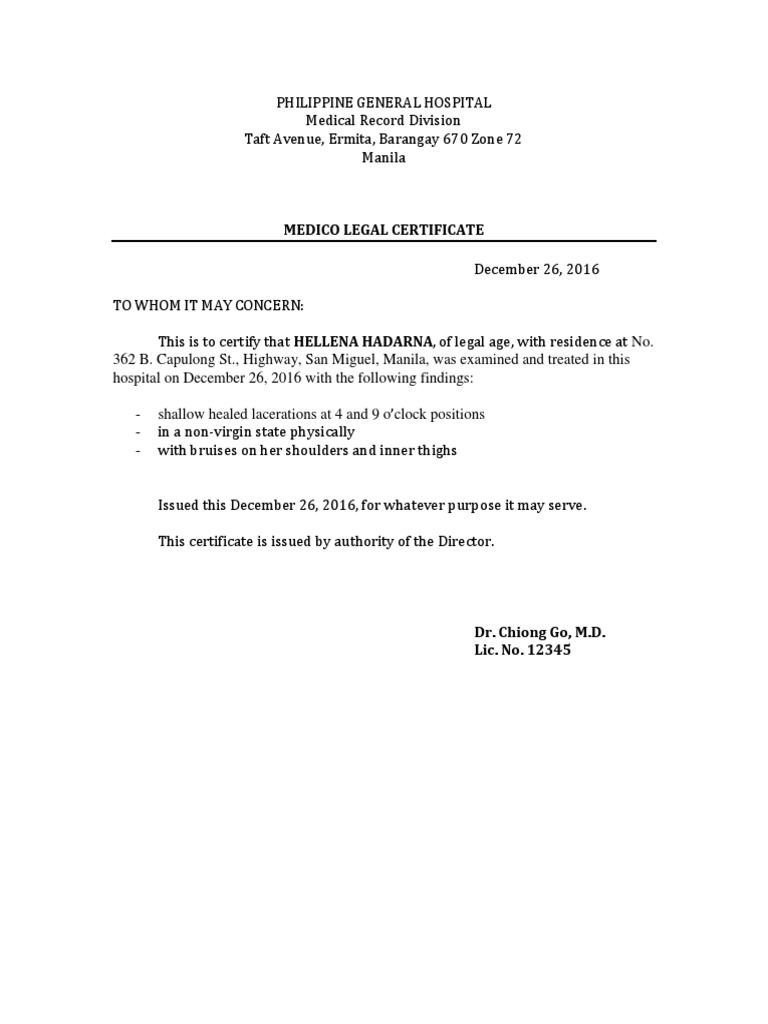 PHILIPPINE GENERAL HOSPITAL
Medical Record Division
Taft Avenue, Ermita, Barangay 670 Zone 72
Manila

MEDICO LEGAL CERTIFICATE

December 26, 2016

TO WHOM IT MAY CONCERN:

This is to certify that HELLENA HADARNA, of legal age, with residence at No. 362 B. Capulong St., Highway, San Miguel, Manila, was examined and treated in this hospital on December 26, 2016 with the following findings:

- shallow healed lacerations at 4 and 9 o'clock positions
- in a non-virgin state physically
- with bruises on her shoulders and inner thighs

Issued this December 26, 2016, for whatever purpose it may serve.

This certificate is issued by authority of the Director.

Dr. Chiong Go, M.D.
Lic. No. 12345